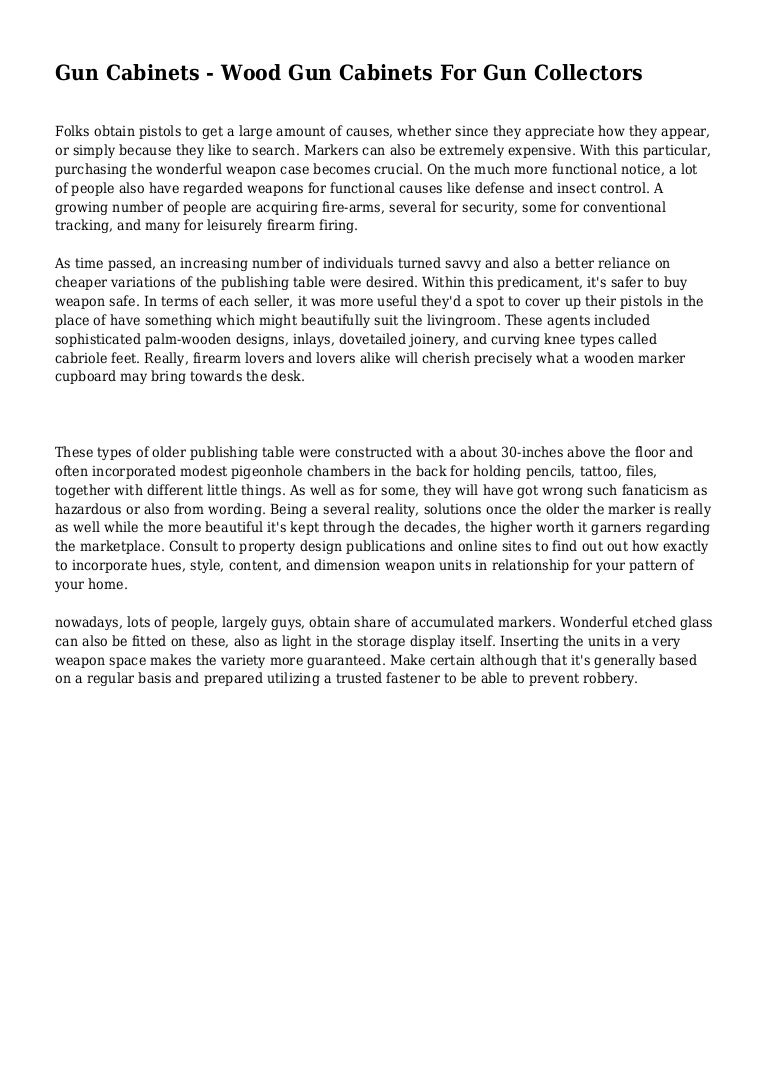 Gun Cabinets - Wood Gun Cabinets For Gun Collectors

Folks obtain pistols to get a large amount of causes, whether since they appreciate how they appear, or simply because they like to search. Markers can also be extremely expensive. With this particular, purchasing the wonderful weapon case becomes crucial. On the much more functional notice, a lot of people also have regarded weapons for functional causes like defense and insect control. A growing number of people are acquiring fire-arms, several for security, some for conventional tracking, and many for leisurely firearm firing.

As time passed, an increasing number of individuals turned savvy and also a better reliance on cheaper variations of the publishing table were desired. Within this predicament, it's safer to buy weapon safe. In terms of each seller, it was more useful they'd a spot to cover up their pistols in the place of have something which might beautifully suit the livingroom. These agents included sophisticated palm-wooden designs, inlays, dovetailed joinery, and curving knee types called cabriole feet. Really, firearm lovers and lovers alike will cherish precisely what a wooden marker cupboard may bring towards the desk.

These types of older publishing table were constructed with a about 30-inches above the floor and often incorporated modest pigeonhole chambers in the back for holding pencils, tattoo, files, together with different little things. As well as for some, they will have got wrong such fanaticism as hazardous or also from wording. Being a several reality, solutions once the older the marker is really as well while the more beautiful it's kept through the decades, the higher worth it garners regarding the marketplace. Consult to property design publications and online sites to find out out how exactly to incorporate hues, style, content, and dimension weapon units in relationship for your pattern of your home.

nowadays, lots of people, largely guys, obtain share of accumulated markers. Wonderful etched glass can also be fitted on these, also as light in the storage display itself. Inserting the units in a very weapon space makes the variety more guaranteed. Make certain although that it's generally based on a regular basis and prepared utilizing a trusted fastener to be able to prevent robbery.